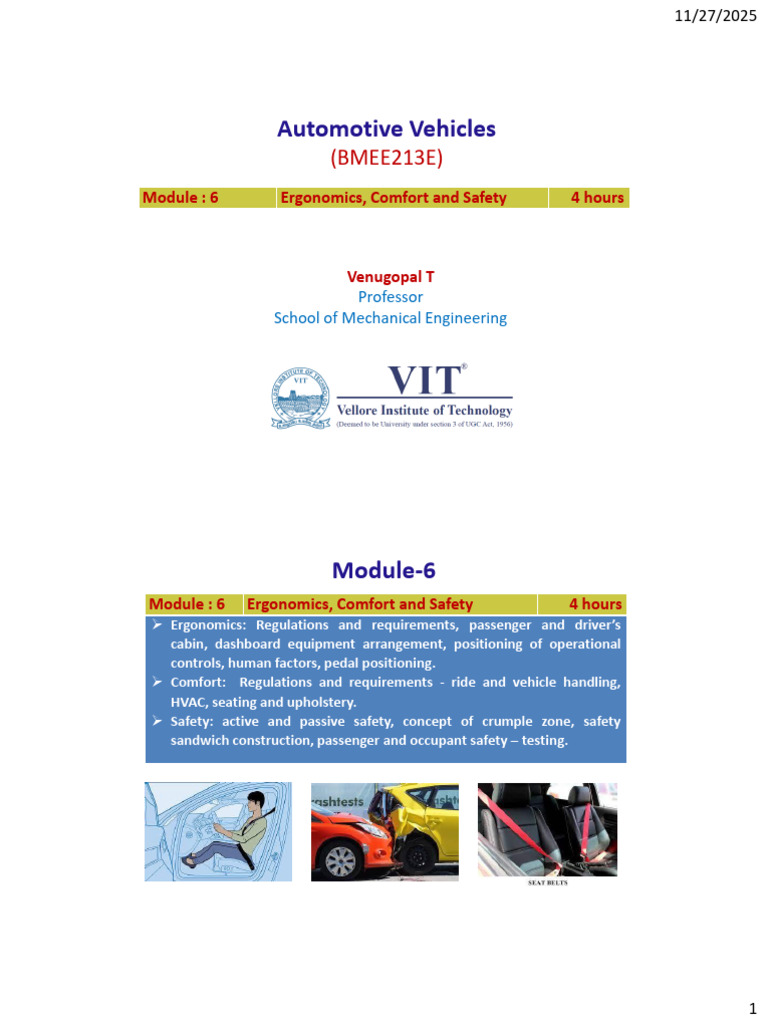 11/27/2025

Automotive Vehicles
(BMEE213E)

| Module : 6 | Ergonomics, Comfort and Safety | 4 hours |
|---|---|---|

Venugopal T
Professor
School of Mechanical Engineering

VIT®
Vellore Institute of Technology
(Deemed to be University under section 3 of UGC Act, 1956)

Module-6

| Module : 6 | Ergonomics, Comfort and Safety | 4 hours |
|---|---|---|

➢ Ergonomics: Regulations and requirements, passenger and driver's cabin, dashboard equipment arrangement, positioning of operational controls, human factors, pedal positioning.
➢ Comfort: Regulations and requirements - ride and vehicle handling, HVAC, seating and upholstery.
➢ Safety: active and passive safety, concept of crumple zone, safety sandwich construction, passenger and occupant safety – testing.

rashtests

SEAT BELTS

1